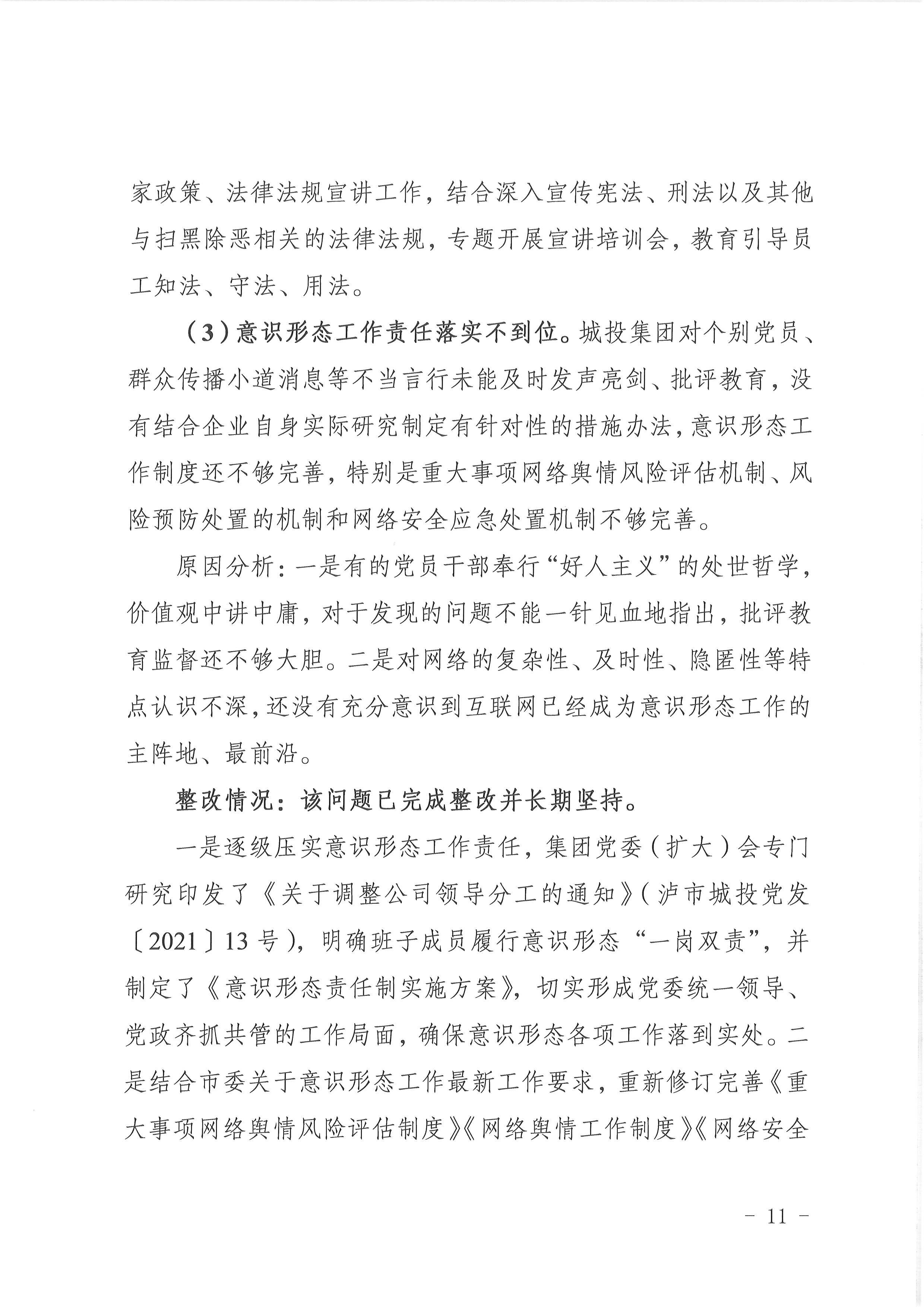 家政策、法律法规宣讲工作，结合深入宣传宪法、刑法以及其他与扫黑除恶相关的法律法规，专题开展宣讲培训会，教育引导员工知法、守法、用法。

（3）意识形态工作责任落实不到位。城投集团对个别党员、群众传播小道消息等不当言行未能及时发声亮剑、批评教育，没有结合企业自身实际研究制定有针对性的措施办法，意识形态工作制度还不够完善，特别是重大事项网络舆情风险评估机制、风险预防处置的机制和网络安全应急处置机制不够完善。

原因分析：一是有的党员干部奉行“好人主义”的处世哲学，价值观中讲中庸，对于发现的问题不能一针见血地指出，批评教育监督还不够大胆。二是对网络的复杂性、及时性、隐匿性等特点认识不深，还没有充分意识到互联网已经成为意识形态工作的主阵地、最前沿。

整改情况：该问题已完成整改并长期坚持。

一是逐级压实意识形态工作责任，集团党委（扩大）会专门研究印发了《关于调整公司领导分工的通知》（泸市城投党发〔2021〕13号），明确班子成员履行意识形态“一岗双责”，并制定了《意识形态责任制实施方案》，切实形成党委统一领导、党政齐抓共管的工作局面，确保意识形态各项工作落到实处。二是结合市委关于意识形态工作最新工作要求，重新修订完善《重大事项网络舆情风险评估制度》《网络舆情工作制度》《网络安全

- 11 -